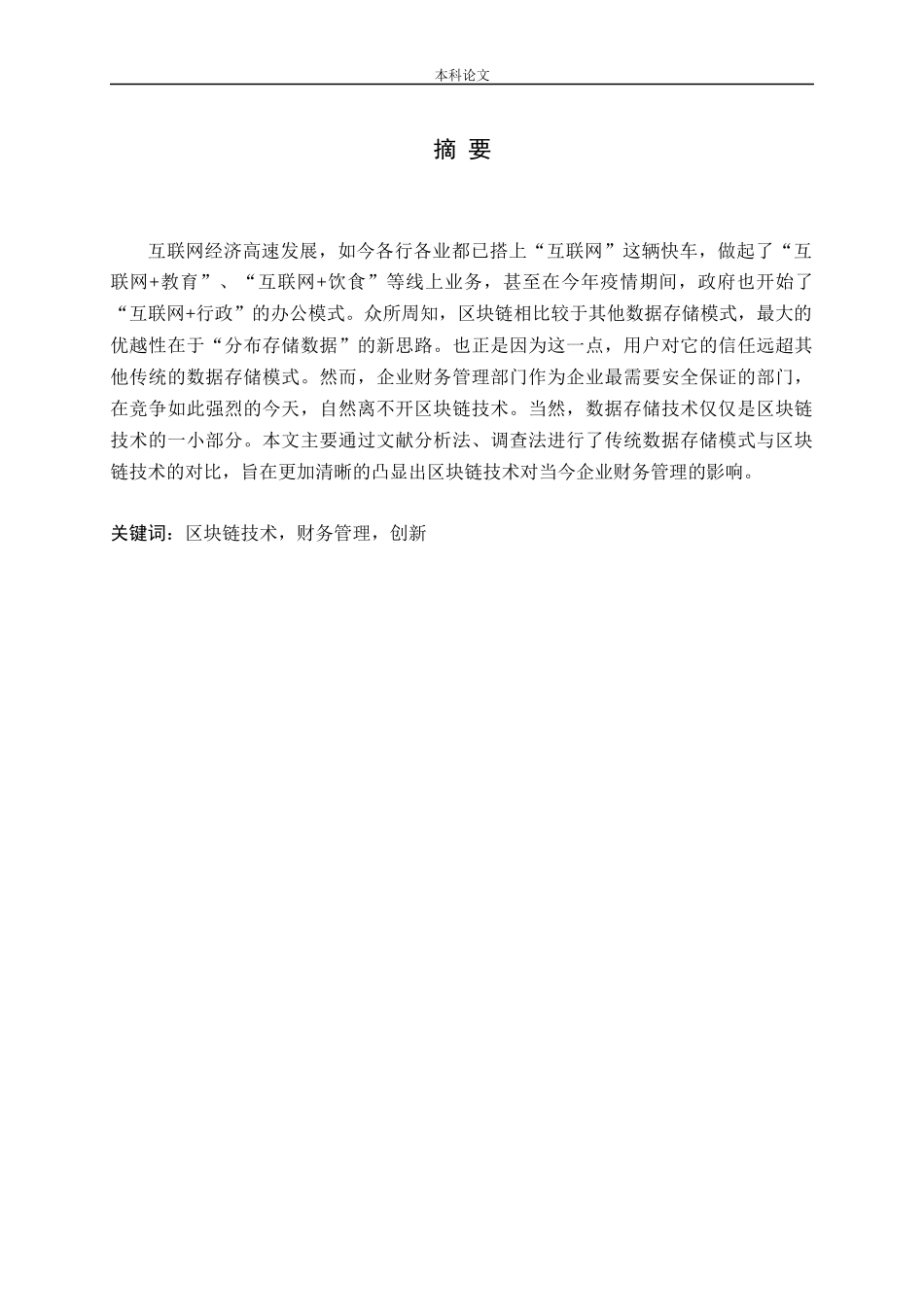 本科论文

摘 要

互联网经济高速发展，如今各行各业都已搭上“互联网”这辆快车，做起了“互联网+教育”、“互联网+饮食”等线上业务，甚至在今年疫情期间，政府也开始了“互联网+行政”的办公模式。众所周知，区块链相比较于其他数据存储模式，最大的优越性在于“分布存储数据”的新思路。也正是因为这一点，用户对它的信任远超其他传统的数据存储模式。然而，企业财务管理部门作为企业最需要安全保证的部门，在竞争如此强烈的今天，自然离不开区块链技术。当然，数据存储技术仅仅是区块链技术的一小部分。本文主要通过文献分析法、调查法进行了传统数据存储模式与区块链技术的对比，旨在更加清晰的凸显出区块链技术对当今企业财务管理的影响。

关键词：区块链技术，财务管理，创新